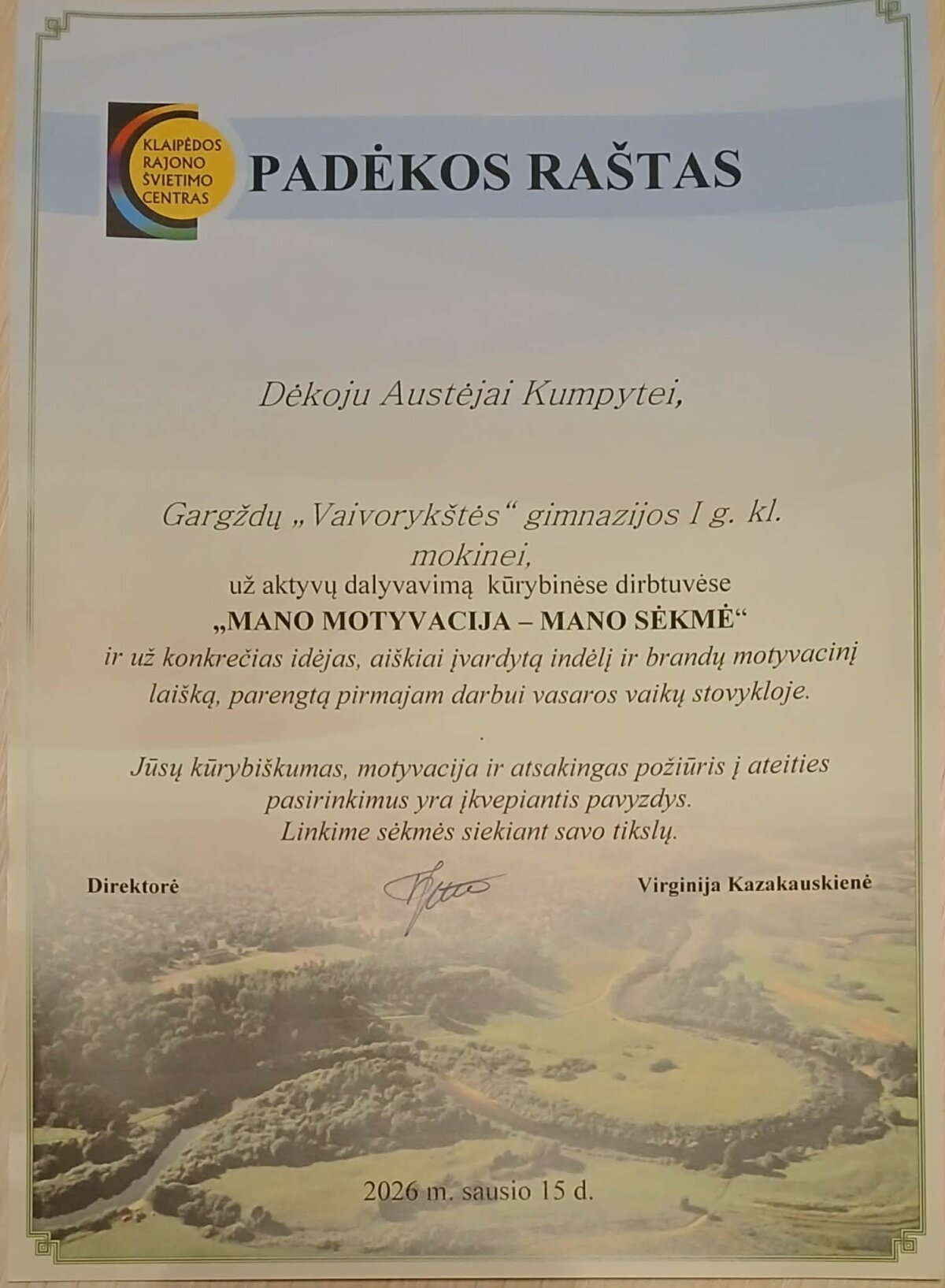 KLAIPĖDOS
RAJONO
ŠVIETIMO
CENTRAS

PADĖKOS RAŠTAS

Dėkoju Austėjai Kumpytei,

Gargždų „Vaivorykštės“ gimnazijos I g. kl.
mokinei,
už aktyvų dalyvavimą kūrybinėse dirbtuvėse
„MANO MOTYVACIJA – MANO SĖKMĖ“
ir už konkrečias idėjas, aiškiai įvardytą indėlį ir brandų motyvacinį laišką, parengtą pirmajam darbui vasaros vaikų stovykloje.

.

Jūsų kūrybiškumas, motyvacija ir atsakingas požiūris į ateities pasirinkimus yra įkvepiantis pavyzdys.
Linkime sėkmės siekiant savo tikslų.

Direktorė

Virginija Kazakauskienė

2026 m. sausio 15 d.